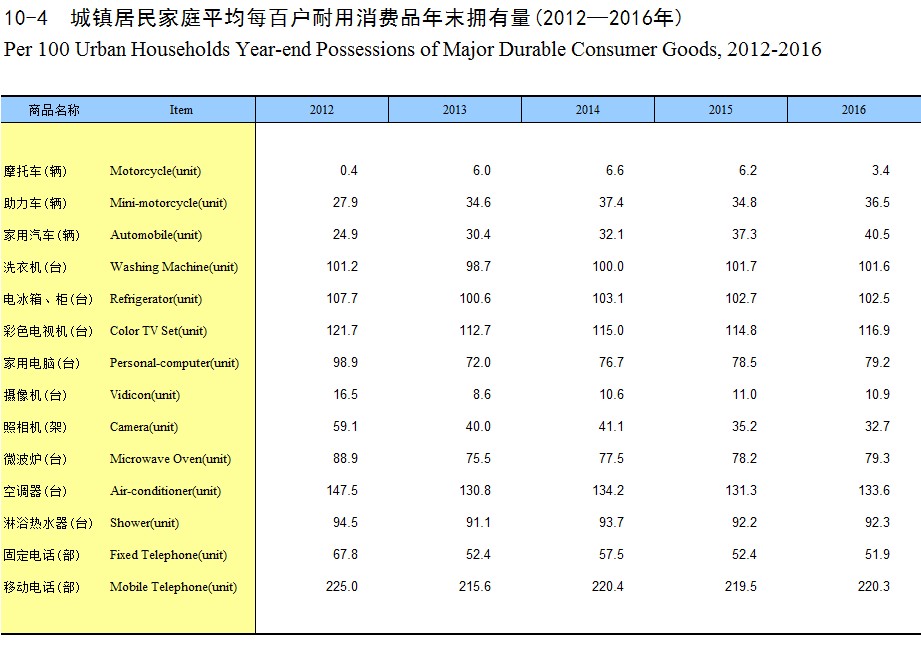 10-4　城镇居民家庭平均每百户耐用消费品年末拥有量(2012—2016年)
Per 100 Urban Households Year-end Possessions of Major Durable Consumer Goods, 2012-2016

| 商品名称 | Item | 2012 | 2013 | 2014 | 2015 | 2016 |
|---|---|---|---|---|---|---|
| 摩托车(辆) | Motorcycle(unit) | 0.4 | 6.0 | 6.6 | 6.2 | 3.4 |
| 助力车(辆) | Mini-motorcycle(unit) | 27.9 | 34.6 | 37.4 | 34.8 | 36.5 |
| 家用汽车(辆) | Automobile(unit) | 24.9 | 30.4 | 32.1 | 37.3 | 40.5 |
| 洗衣机(台) | Washing Machine(unit) | 101.2 | 98.7 | 100.0 | 101.7 | 101.6 |
| 电冰箱、柜(台) | Refrigerator(unit) | 107.7 | 100.6 | 103.1 | 102.7 | 102.5 |
| 彩色电视机(台) | Color TV Set(unit) | 121.7 | 112.7 | 115.0 | 114.8 | 116.9 |
| 家用电脑(台) | Personal-computer(unit) | 98.9 | 72.0 | 76.7 | 78.5 | 79.2 |
| 摄像机(台) | Vidicon(unit) | 16.5 | 8.6 | 10.6 | 11.0 | 10.9 |
| 照相机(架) | Camera(unit) | 59.1 | 40.0 | 41.1 | 35.2 | 32.7 |
| 微波炉(台) | Microwave Oven(unit) | 88.9 | 75.5 | 77.5 | 78.2 | 79.3 |
| 空调器(台) | Air-conditioner(unit) | 147.5 | 130.8 | 134.2 | 131.3 | 133.6 |
| 淋浴热水器(台) | Shower(unit) | 94.5 | 91.1 | 93.7 | 92.2 | 92.3 |
| 固定电话(部) | Fixed Telephone(unit) | 67.8 | 52.4 | 57.5 | 52.4 | 51.9 |
| 移动电话(部) | Mobile Telephone(unit) | 225.0 | 215.6 | 220.4 | 219.5 | 220.3 |